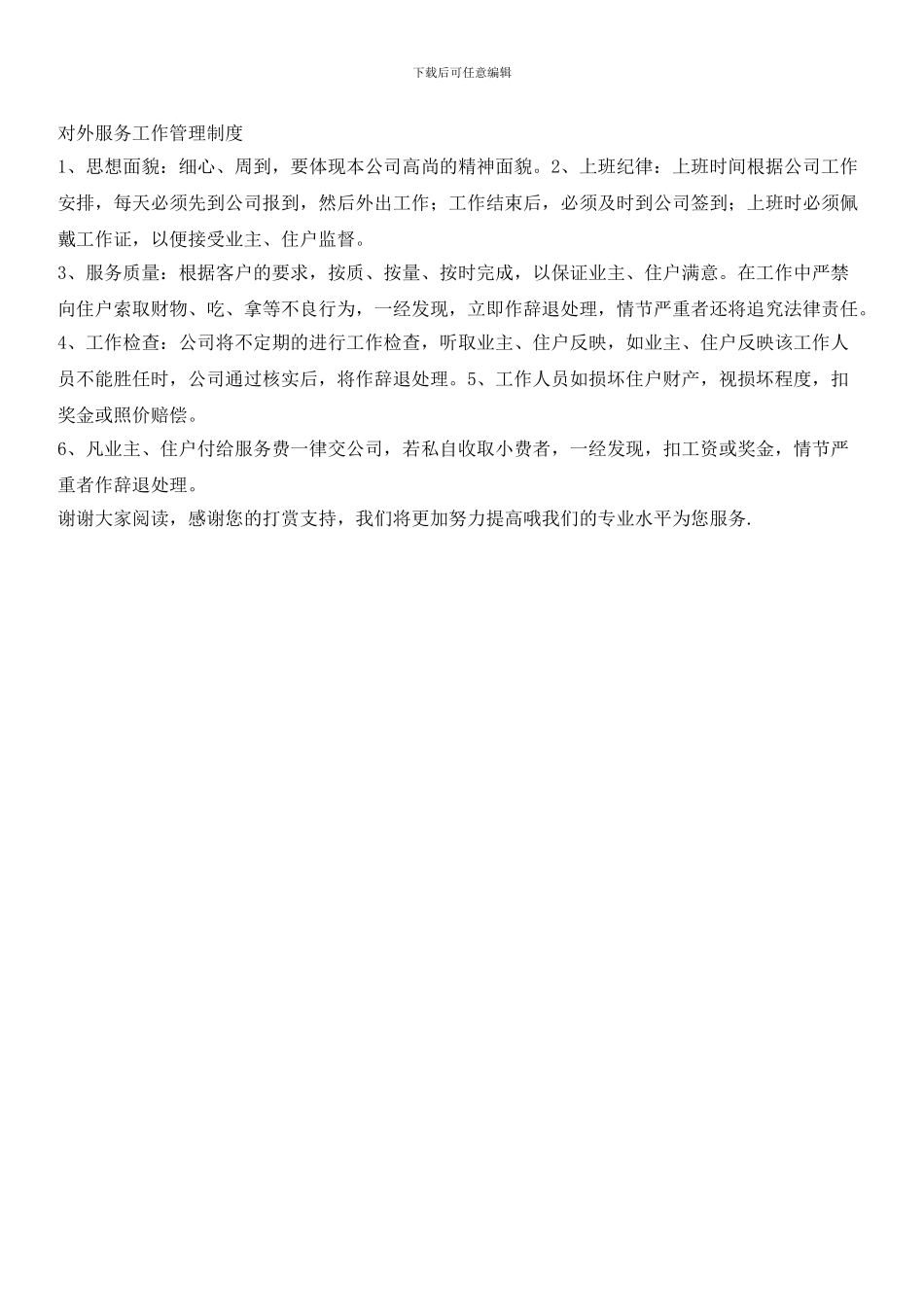 下载后可任意编辑

对外服务工作管理制度

1、思想面貌：细心、周到，要体现本公司高尚的精神面貌。2、上班纪律：上班时间根据公司工作安排，每天必须先到公司报到，然后外出工作；工作结束后，必须及时到公司签到；上班时必须佩戴工作证，以便接受业主、住户监督。

3、服务质量：根据客户的要求，按质、按量、按时完成，以保证业主、住户满意。在工作中严禁向住户索取财物、吃、拿等不良行为，一经发现，立即作辞退处理，情节严重者还将追究法律责任。

4、工作检查：公司将不定期的进行工作检查，听取业主、住户反映，如业主、住户反映该工作人员不能胜任时，公司通过核实后，将作辞退处理。5、工作人员如损坏住户财产，视损坏程度，扣奖金或照价赔偿。

6、凡业主、住户付给服务费一律交公司，若私自收取小费者，一经发现，扣工资或奖金，情节严重者作辞退处理。

谢谢大家阅读，感谢您的打赏支持，我们将更加努力提高哦我们的专业水平为您服务.